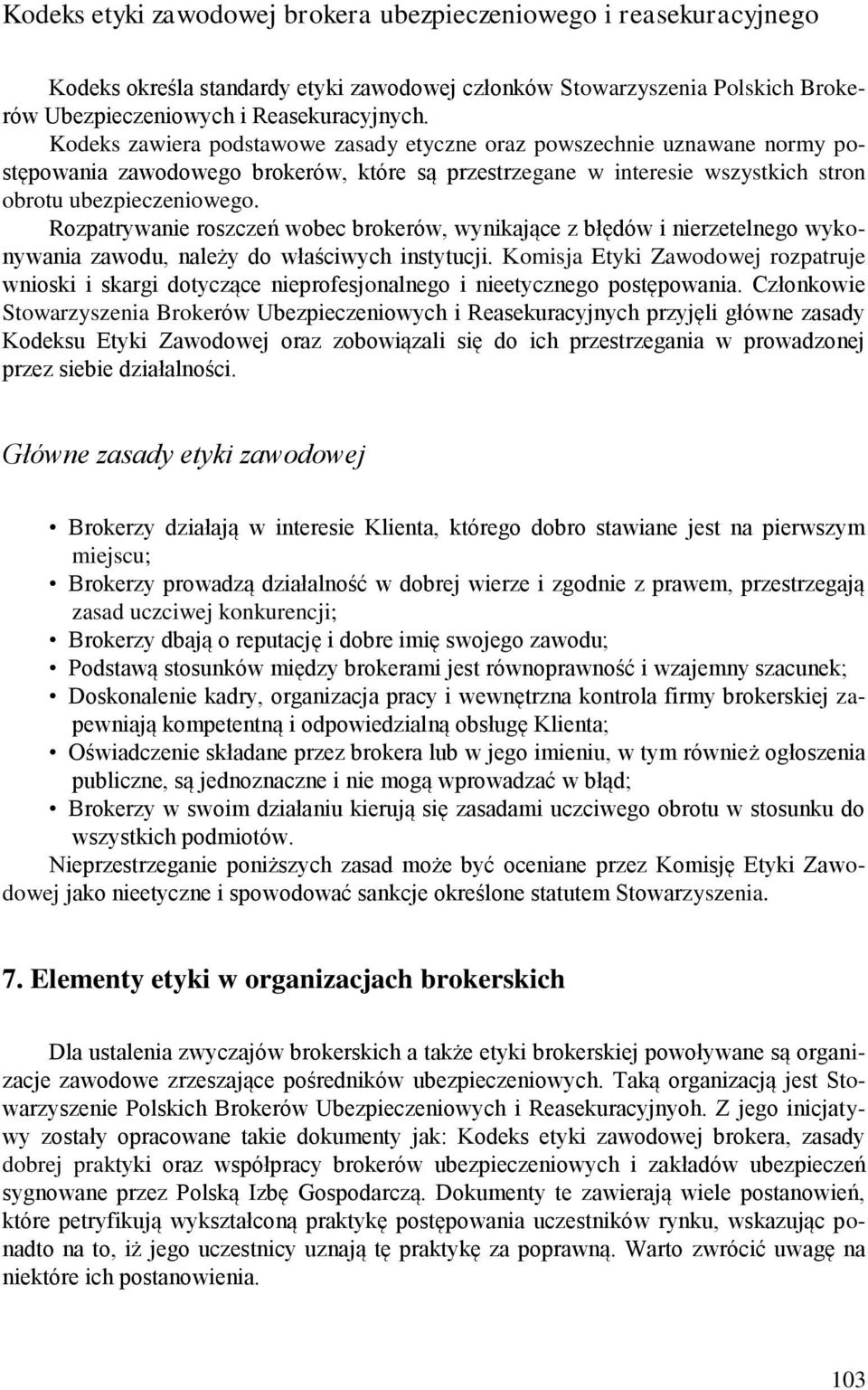 Kodeks etyki zawodowej brokera ubezpieczeniowego i reasekuracyjnego

Kodeks określa standardy etyki zawodowej członków Stowarzyszenia Polskich Brokerów Ubezpieczeniowych i Reasekuracyjnych.
Kodeks zawiera podstawowe zasady etyczne oraz powszechnie uznawane normy postępowania zawodowego brokerów, które są przestrzegane w interesie wszystkich stron obrotu ubezpieczeniowego.
Rozpatrywanie roszczeń wobec brokerów, wynikające z błędów i nierzetelnego wykonywania zawodu, należy do właściwych instytucji. Komisja Etyki Zawodowej rozpatruje wnioski i skargi dotyczące nieprofesjonalnego i nieetycznego postępowania. Członkowie Stowarzyszenia Brokerów Ubezpieczeniowych i Reasekuracyjnych przyjęli główne zasady Kodeksu Etyki Zawodowej oraz zobowiązali się do ich przestrzegania w prowadzonej przez siebie działalności.

Główne zasady etyki zawodowej

• Brokerzy działają w interesie Klienta, którego dobro stawiane jest na pierwszym miejscu;
• Brokerzy prowadzą działalność w dobrej wierze i zgodnie z prawem, przestrzegają zasad uczciwej konkurencji;
• Brokerzy dbają o reputację i dobre imię swojego zawodu;
• Podstawą stosunków między brokerami jest równoprawność i wzajemny szacunek;
• Doskonalenie kadry, organizacja pracy i wewnętrzna kontrola firmy brokerskiej zapewniają kompetentną i odpowiedzialną obsługę Klienta;
• Oświadczenie składane przez brokera lub w jego imieniu, w tym również ogłoszenia publiczne, są jednoznaczne i nie mogą wprowadzać w błąd;
• Brokerzy w swoim działaniu kierują się zasadami uczciwego obrotu w stosunku do wszystkich podmiotów.
Nieprzestrzeganie poniższych zasad może być oceniane przez Komisję Etyki Zawodowej jako nieetyczne i spowodować sankcje określone statutem Stowarzyszenia.

7. Elementy etyki w organizacjach brokerskich

Dla ustalenia zwyczajów brokerskich a także etyki brokerskiej powoływane są organizacje zawodowe zrzeszające pośredników ubezpieczeniowych. Taką organizacją jest Stowarzyszenie Polskich Brokerów Ubezpieczeniowych i Reasekuracyjnyoh. Z jego inicjatywy zostały opracowane takie dokumenty jak: Kodeks etyki zawodowej brokera, zasady dobrej praktyki oraz współpracy brokerów ubezpieczeniowych i zakładów ubezpieczeń sygnowane przez Polską Izbę Gospodarczą. Dokumenty te zawierają wiele postanowień, które petryfikują wykształconą praktykę postępowania uczestników rynku, wskazując ponadto na to, iż jego uczestnicy uznają tę praktykę za poprawną. Warto zwrócić uwagę na niektóre ich postanowienia.

103